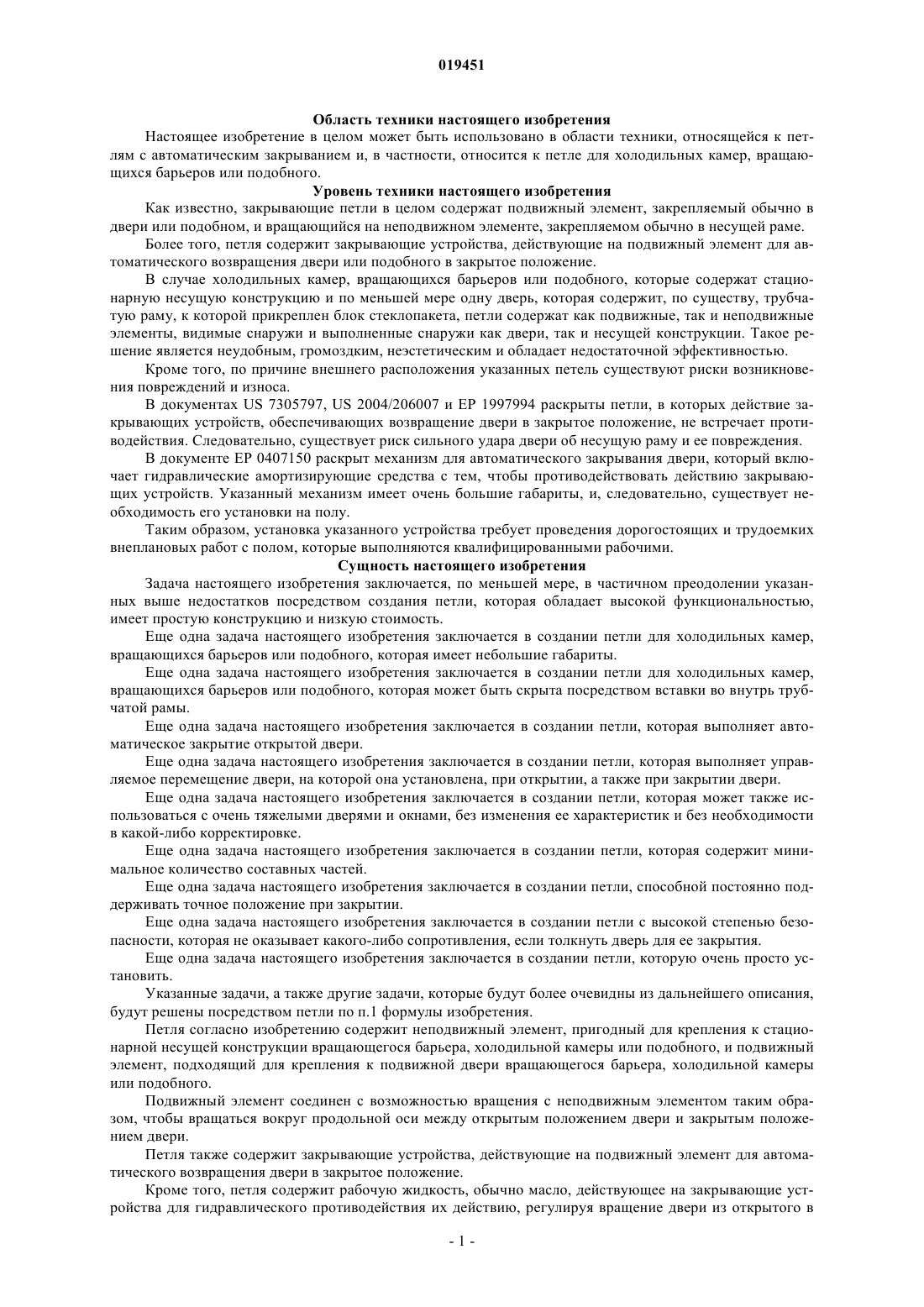 019451

Область техники настоящего изобретения

Настоящее изобретение в целом может быть использовано в области техники, относящейся к петлям с автоматическим закрыванием и, в частности, относится к петле для холодильных камер, вращающихся барьеров или подобного.

Уровень техники настоящего изобретения

Как известно, закрывающие петли в целом содержат подвижный элемент, закрепляемый обычно в двери или подобном, и вращающийся на неподвижном элементе, закрепляемом обычно в несущей раме.

Более того, петля содержит закрывающие устройства, действующие на подвижный элемент для автоматического возвращения двери или подобного в закрытое положение.

В случае холодильных камер, вращающихся барьеров или подобного, которые содержат стационарную несущую конструкцию и по меньшей мере одну дверь, которая содержит, по существу, трубчатую раму, к которой прикреплен блок стеклопакета, петли содержат как подвижные, так и неподвижные элементы, видимые снаружи и выполненные снаружи как двери, так и несущей конструкции. Такое решение является неудобным, громоздким, неэстетическим и обладает недостаточной эффективностью.

Кроме того, по причине внешнего расположения указанных петель существуют риски возникновения повреждений и износа.

В документах US 7305797, US 2004/206007 и EP 1997994 раскрыты петли, в которых действие закрывающих устройств, обеспечивающих возвращение двери в закрытое положение, не встречает противодействия. Следовательно, существует риск сильного удара двери об несущую раму и ее повреждения.

В документе EP 0407150 раскрыт механизм для автоматического закрывания двери, который включает гидравлические амортизирующие средства с тем, чтобы противодействовать действию закрывающих устройств. Указанный механизм имеет очень большие габариты, и, следовательно, существует необходимость его установки на полу.

Таким образом, установка указанного устройства требует проведения дорогостоящих и трудоемких внеплановых работ с полом, которые выполняются квалифицированными рабочими.

Сущность настоящего изобретения

Задача настоящего изобретения заключается, по меньшей мере, в частичном преодолении указанных выше недостатков посредством создания петли, которая обладает высокой функциональностью, имеет простую конструкцию и низкую стоимость.

Еще одна задача настоящего изобретения заключается в создании петли для холодильных камер, вращающихся барьеров или подобного, которая имеет небольшие габариты.

Еще одна задача настоящего изобретения заключается в создании петли для холодильных камер, вращающихся барьеров или подобного, которая может быть скрыта посредством вставки во внутрь трубчатой рамы.

Еще одна задача настоящего изобретения заключается в создании петли, которая выполняет автоматическое закрытие открытой двери.

Еще одна задача настоящего изобретения заключается в создании петли, которая выполняет управляемое перемещение двери, на которой она установлена, при открытии, а также при закрытии двери.

Еще одна задача настоящего изобретения заключается в создании петли, которая может также использоваться с очень тяжелыми дверями и окнами, без изменения ее характеристик и без необходимости в какой-либо корректировке.

Еще одна задача настоящего изобретения заключается в создании петли, которая содержит минимальное количество составных частей.

Еще одна задача настоящего изобретения заключается в создании петли, способной постоянно поддерживать точное положение при закрытии.

Еще одна задача настоящего изобретения заключается в создании петли с высокой степенью безопасности, которая не оказывает какого-либо сопротивления, если толкнуть дверь для ее закрытия.

Еще одна задача настоящего изобретения заключается в создании петли, которую очень просто установить.

Указанные задачи, а также другие задачи, которые будут более очевидны из дальнейшего описания, будут решены посредством петли по п.1 формулы изобретения.

Петля согласно изобретению содержит неподвижный элемент, пригодный для крепления к стационарной несущей конструкции вращающегося барьера, холодильной камеры или подобного, и подвижный элемент, подходящий для крепления к подвижной двери вращающегося барьера, холодильной камеры или подобного.

Подвижный элемент соединен с возможностью вращения с неподвижным элементом таким образом, чтобы вращаться вокруг продольной оси между открытым положением двери и закрытым положением двери.

Петля также содержит закрывающие устройства, действующие на подвижный элемент для автоматического возвращения двери в закрытое положение.

Кроме того, петля содержит рабочую жидкость, обычно масло, действующее на закрывающие устройства для гидравлического противодействия их действию, регулируя вращение двери из открытого в

- 1 -